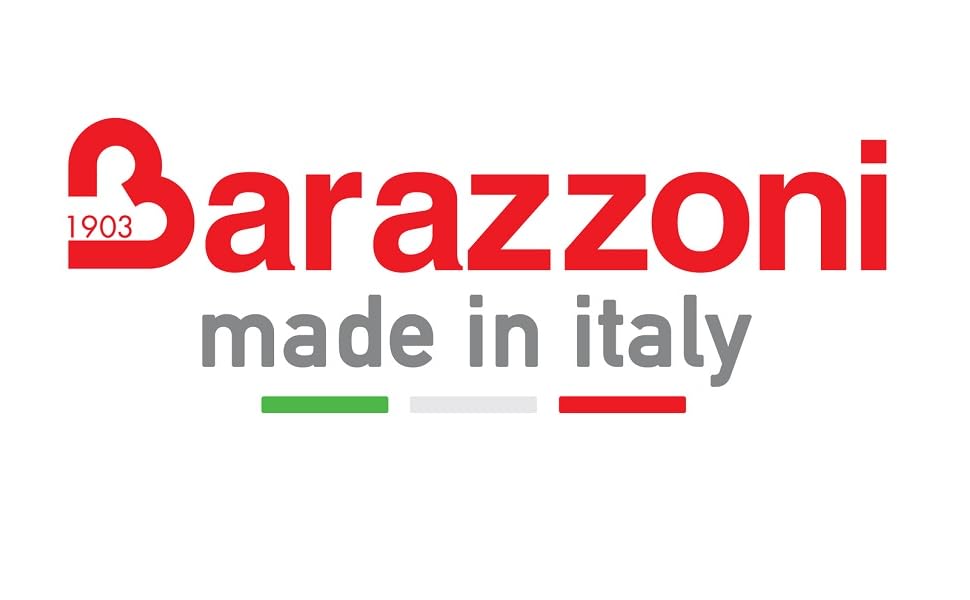 1903 Barazzoni
made in italy